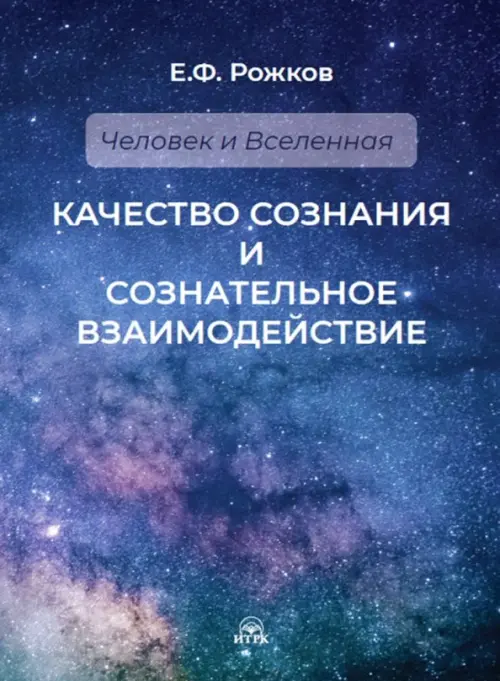 Е.Ф. Рожков

Человек и Вселенная

КАЧЕСТВО СОЗНАНИЯ И СОЗНАТЕЛЬНОЕ ВЗАИМОДЕЙСТВИЕ

ИТРК